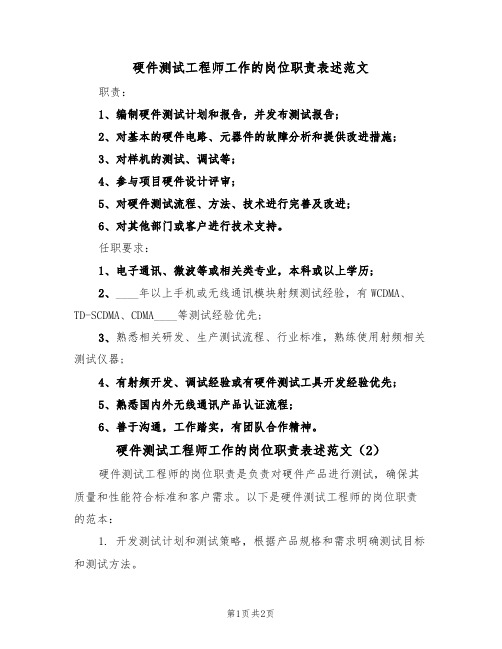 硬件测试工程师工作的岗位职责表述范文

职责：

1、编制硬件测试计划和报告，并发布测试报告；

2、对基本的硬件电路、元器件的故障分析和提供改进措施；

3、对样机的测试、调试等；

4、参与项目硬件设计评审；

5、对硬件测试流程、方法、技术进行完善及改进；

6、对其他部门或客户进行技术支持。

任职要求：

1、电子通讯、微波等或相关类专业，本科或以上学历；

2、____年以上手机或无线通讯模块射频测试经验，有 WCDMA、TD-SCDMA、CDMA____等测试经验优先；

3、熟悉相关研发、生产测试流程、行业标准，熟练使用射频相关测试仪器；

4、有射频开发、调试经验或有硬件测试工具开发经验优先；

5、熟悉国内外无线通讯产品认证流程；

6、善于沟通，工作踏实，有团队合作精神。

硬件测试工程师工作的岗位职责表述范文（2）

硬件测试工程师的岗位职责是负责对硬件产品进行测试，确保其质量和性能符合标准和客户需求。以下是硬件测试工程师的岗位职责的范本：

1. 开发测试计划和测试策略，根据产品规格和需求明确测试目标和测试方法。

第1页 共2页